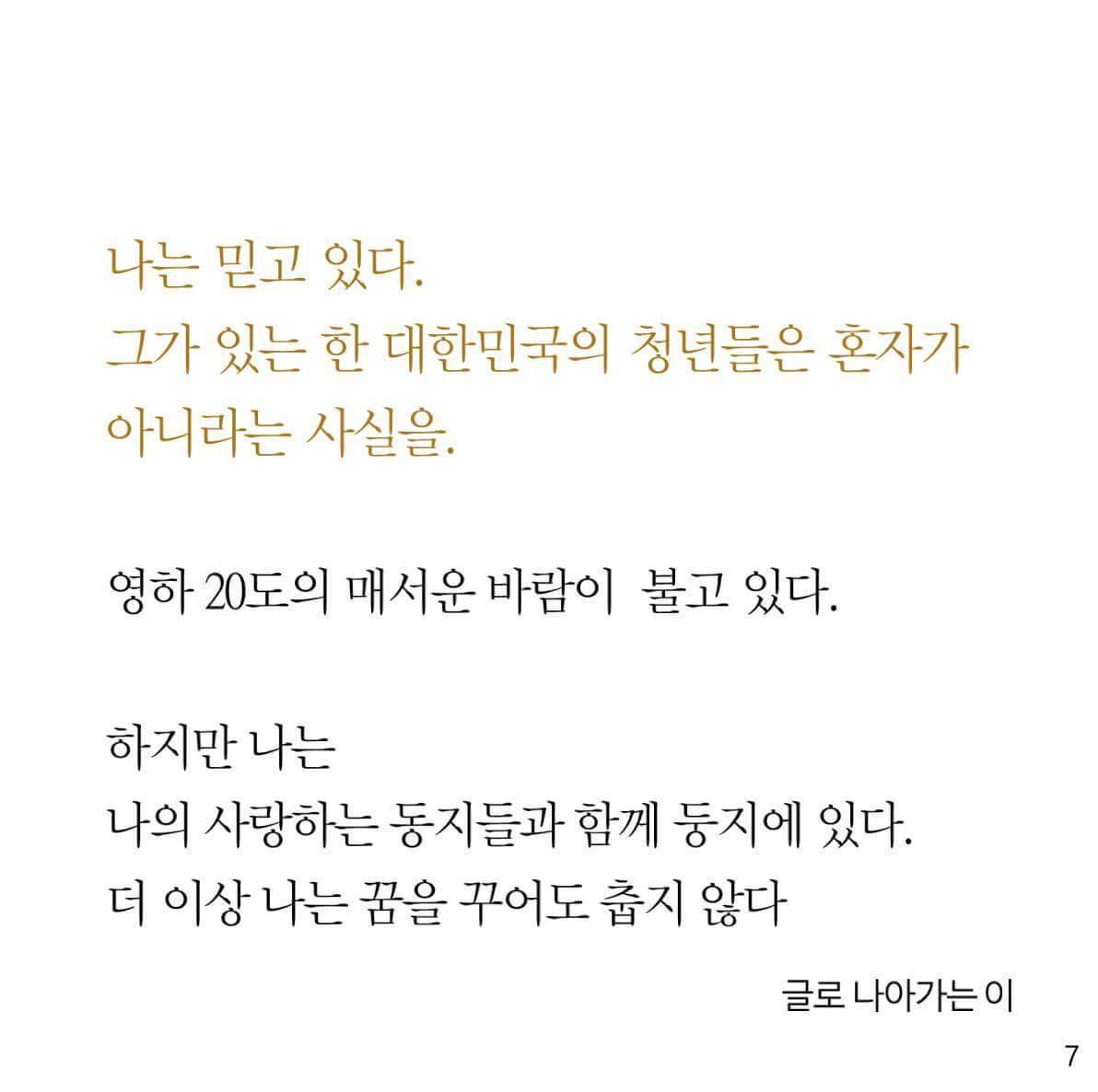 나는 믿고 있다.
그가 있는 한 대한민국의 청년들은 혼자가 아니라는 사실을.

영하 20도의 매서운 바람이  불고 있다.

하지만 나는
나의 사랑하는 동지들과 함께 둥지에 있다.
더 이상 나는 꿈을 꾸어도 춥지 않다

글로 나아가는 이

7